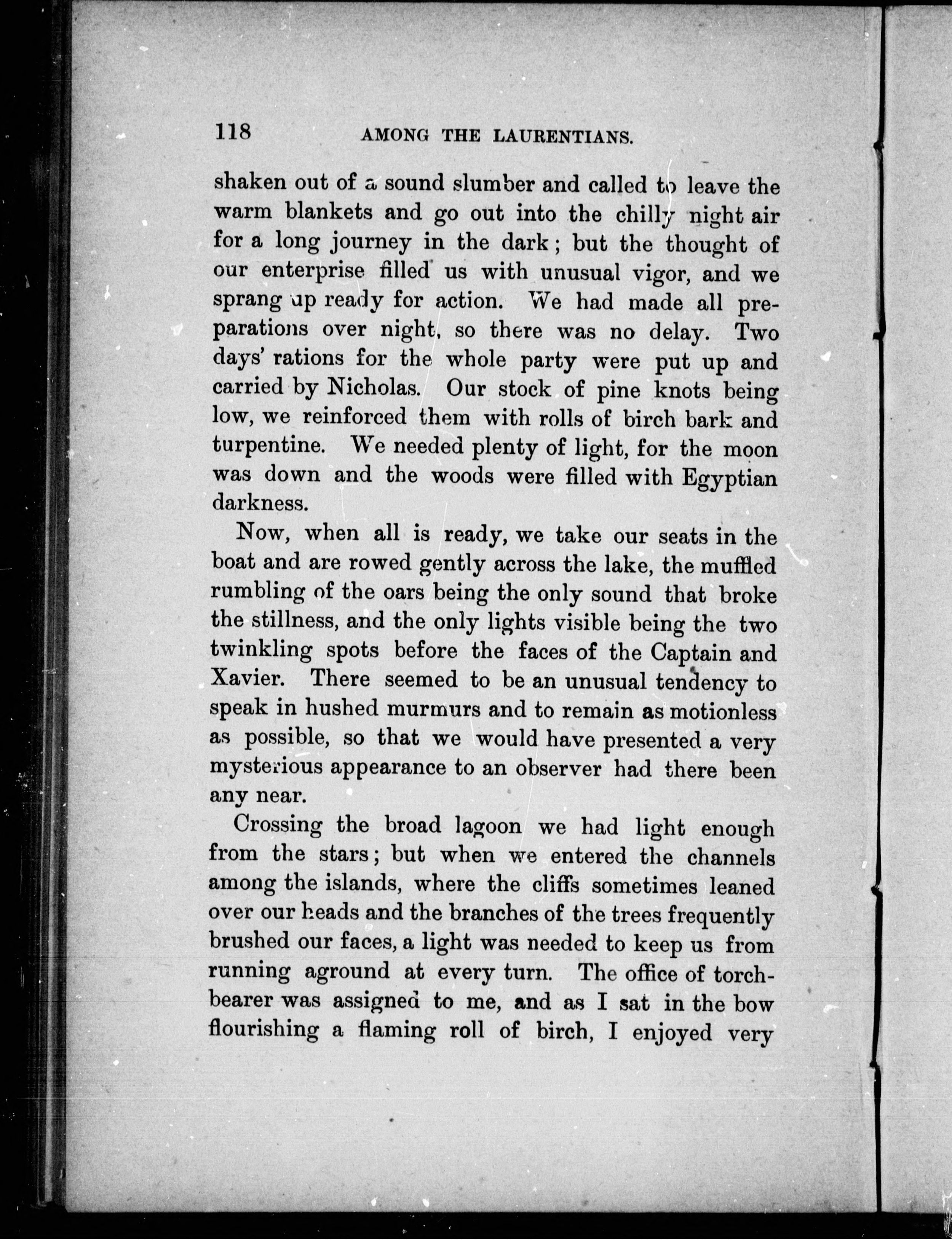 118 AMONG THE LAURENTIANS.

shaken out of a sound slumber and called to leave the warm blankets and go out into the chilly night air for a long journey in the dark; but the thought of our enterprise filled us with unusual vigor, and we sprang up ready for action. We had made all preparations over night, so there was no delay. Two days' rations for the whole party were put up and carried by Nicholas. Our stock of pine knots being low, we reinforced them with rolls of birch bark and turpentine. We needed plenty of light, for the moon was down and the woods were filled with Egyptian darkness.

Now, when all is ready, we take our seats in the boat and are rowed gently across the lake, the muffled rumbling of the oars being the only sound that broke the stillness, and the only lights visible being the two twinkling spots before the faces of the Captain and Xavier. There seemed to be an unusual tendency to speak in hushed murmurs and to remain as motionless as possible, so that we would have presented a very mysterious appearance to an observer had there been any near.

Crossing the broad lagoon we had light enough from the stars; but when we entered the channels among the islands, where the cliffs sometimes leaned over our heads and the branches of the trees frequently brushed our faces, a light was needed to keep us from running aground at every turn. The office of torchbearer was assigned to me, and as I sat in the bow flourishing a flaming roll of birch, I enjoyed very